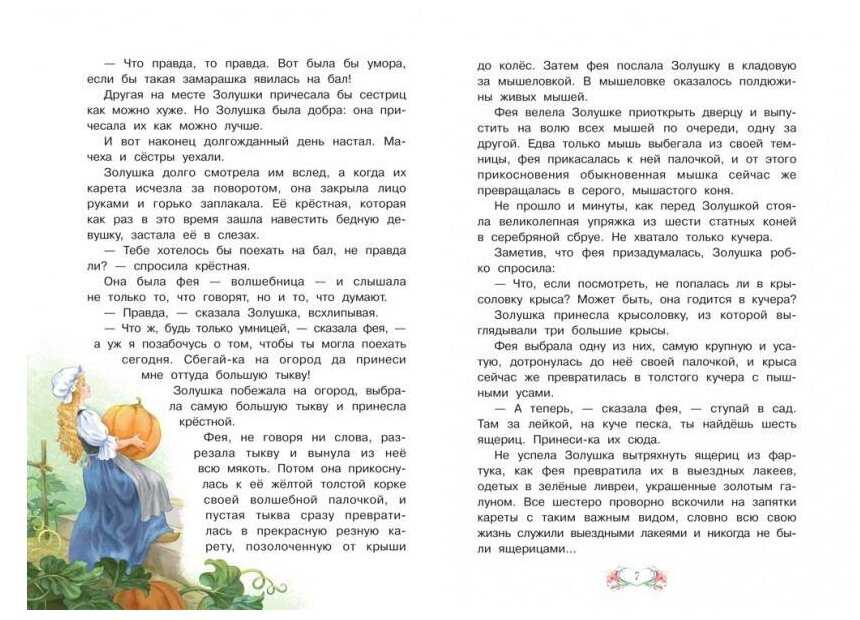 — Что правда, то правда. Вот была бы умора, если бы такая замарашка явилась на бал!

Другая на месте Золушки причесала бы сестриц как можно хуже. Но Золушка была добра: она причесала их как можно лучше.

И вот наконец долгожданный день настал. Мачеха и сёстры уехали.

Золушка долго смотрела им вслед, а когда их карета исчезла за поворотом, она закрыла лицо руками и горько заплакала. Её крёстная, которая как раз в это время зашла навестить бедную девушку, застала её в слезах.

— Тебе хотелось бы поехать на бал, не правда ли? — спросила крёстная.

Она была фея — волшебница — и слышала не только то, что говорят, но и то, что думают.

— Правда, — сказала Золушка, всхлипывая.

— Что ж, будь только умницей, — сказала фея, — а уж я позабочусь о том, чтобы ты могла поехать сегодня. Сбегай-ка на огород да принеси мне оттуда большую тыкву!

Золушка побежала на огород, выбрала самую большую тыкву и принесла крёстной.

Фея, не говоря ни слова, разрезала тыкву и вынула из неё всю мякоть. Потом она прикоснулась к её жёлтой толстой корке своей волшебной палочкой, и пустая тыква сразу превратилась в прекрасную резную карету, позолоченную от крыши до колёс. Затем фея послала Золушку в кладовую за мышеловкой. В мышеловке оказалось полдюжины живых мышей.

Фея велела Золушке приоткрыть дверцу и выпустить на волю всех мышей по очереди, одну за другой. Едва только мышь выбегала из своей темницы, фея прикасалась к ней палочкой, и от этого прикосновения обыкновенная мышка сейчас же превращалась в серого, мышастого коня.

Не прошло и минуты, как перед Золушкой стояла великолепная упряжка из шести статных коней в серебряной сбруе. Не хватало только кучера.

Заметив, что фея призадумалась, Золушка робко спросила:

— Что, если посмотреть, не попалась ли в крысоловку крыса? Может быть, она годится в кучера?

Золушка принесла крысоловку, из которой выглядывали три большие крысы.

Фея выбрала одну из них, самую крупную и усатую, дотронулась до неё своей палочкой, и крыса сейчас же превратилась в толстого кучера с пышными усами.

— А теперь, — сказала фея, — ступай в сад. Там за лейкой, на куче песка, ты найдёшь шесть ящериц. Принеси-ка их сюда.

Не успела Золушка вытряхнуть ящериц из фартука, как фея превратила их в выездных лакеев, одетых в зелёные ливреи, украшенные золотым галуном. Все шестеро проворно вскочили на запятки кареты с таким важным видом, словно всю свою жизнь служили выездными лакеями и никогда не были ящерицами...

7